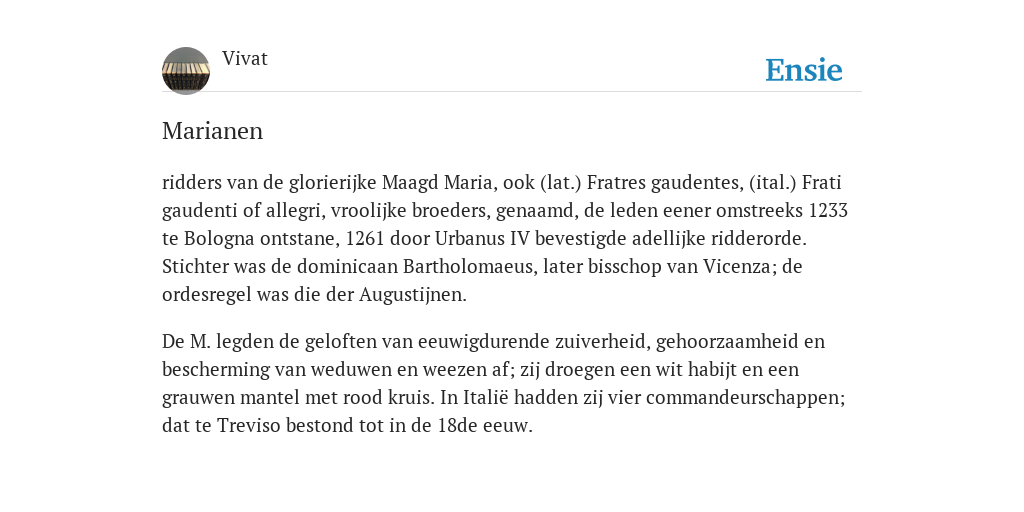 Vivat

Ensie

Marianen

ridders van de glorierijke Maagd Maria, ook (lat.) Fratres gaudentes, (ital.) Frati gaudenti of allegri, vroolijke broeders, genaamd, de leden eener omstreeks 1233 te Bologna ontstane, 1261 door Urbanus IV bevestigde adellijke ridderorde. Stichter was de dominicaan Bartholomaeus, later bisschop van Vicenza; de ordesregel was die der Augustijnen.

De M. legden de geloften van eeuwigdurende zuiverheid, gehoorzaamheid en bescherming van weduwen en weezen af; zij droegen een wit habijt en een grauwen mantel met rood kruis. In Italië hadden zij vier commandeurschappen; dat te Treviso bestond tot in de 18de eeuw.